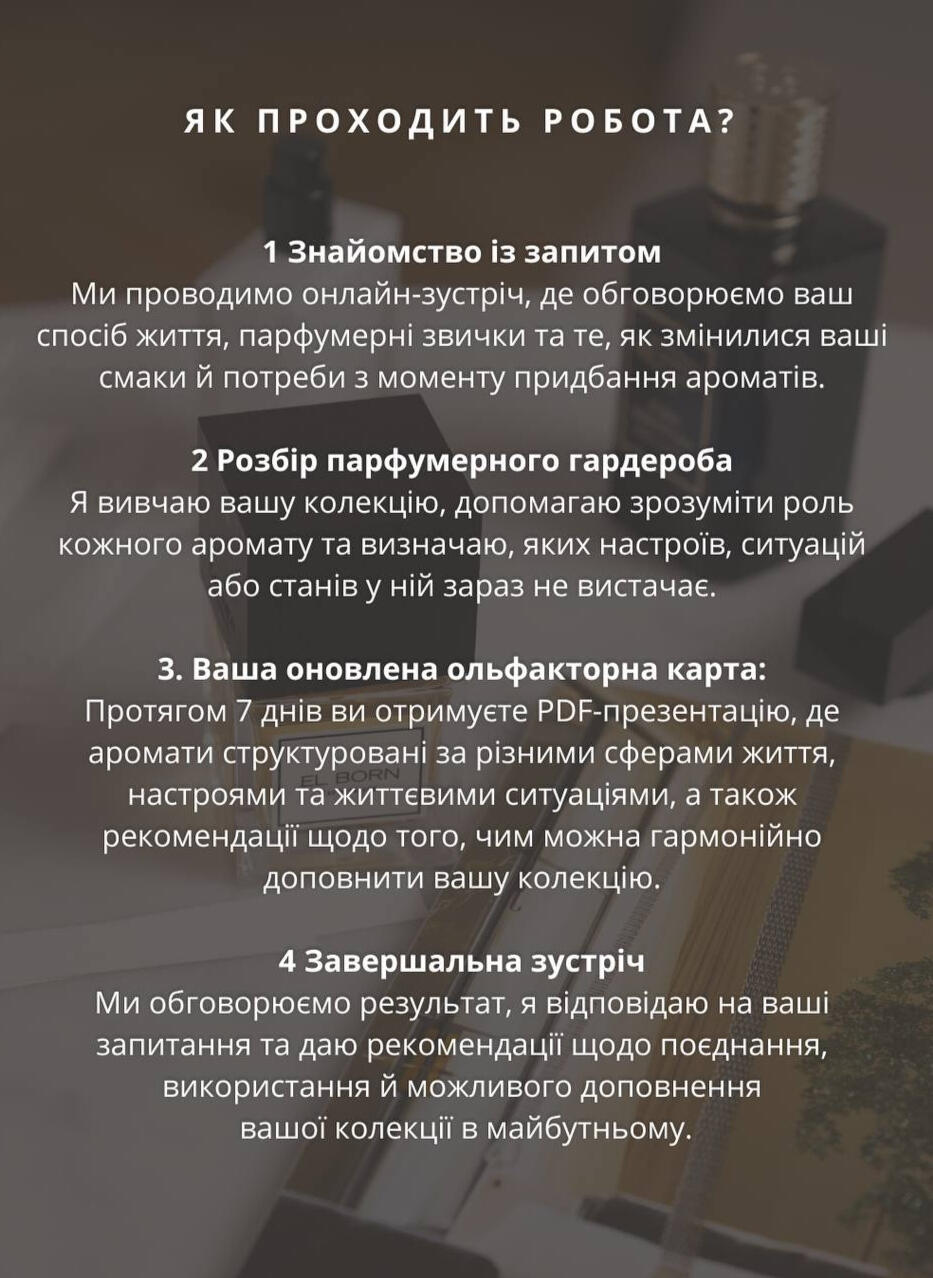 ЯК ПРОХОДИТЬ РОБОТА?

1 Знайомство із запитом
Ми проводимо онлайн-зустріч, де обговорюємо ваш спосіб життя, парфумерні звички та те, як змінилися ваші смаки й потреби з моменту придбання ароматів.

2 Розбір парфумерного гардероба
Я вивчаю вашу колекцію, допомагаю зрозуміти роль кожного аромату та визначаю, яких настроїв, ситуацій або станів у ній зараз не вистачає.

3. Ваша оновлена ольфакторна карта:
Протягом 7 днів ви отримуєте PDF-презентацію, де аромати структуровані за різними сферами життя, настроями та життєвими ситуаціями, а також рекомендації щодо того, чим можна гармонійно доповнити вашу колекцію.

4 Завершальна зустріч
Ми обговорюємо результат, я відповідаю на ваші запитання та даю рекомендації щодо поєднання, використання й можливого доповнення вашої колекції в майбутньому.